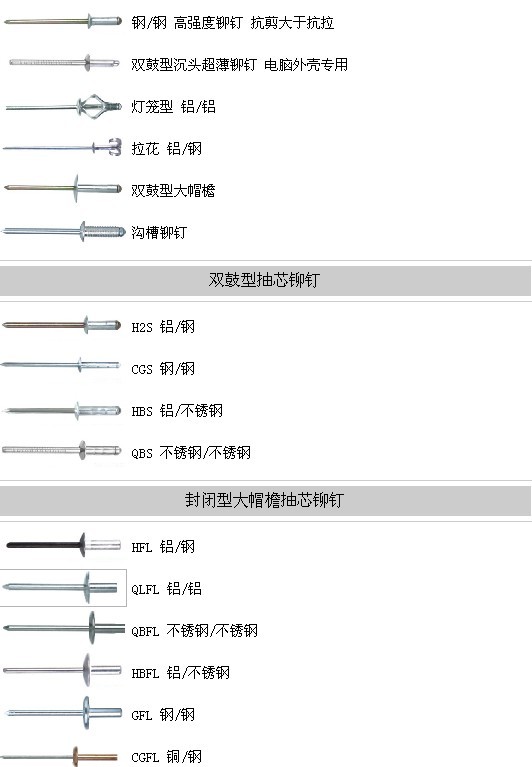 钢/钢 高强度铆钉 抗剪大于抗拉

双鼓型沉头超薄铆钉 电脑外壳专用

灯笼型 铝/铝

拉花 铝/钢

双鼓型大帽檐

沟槽铆钉

双鼓型抽芯铆钉

H2S 铝/钢

CGS 钢/钢

HBS 铝/不锈钢

QBS 不锈钢/不锈钢

封闭型大帽檐抽芯铆钉

HFL 铝/钢

QLFL 铝/铝

QBFL 不锈钢/不锈钢

HBFL 铝/不锈钢

GFL 钢/钢

CGFL 铜/钢